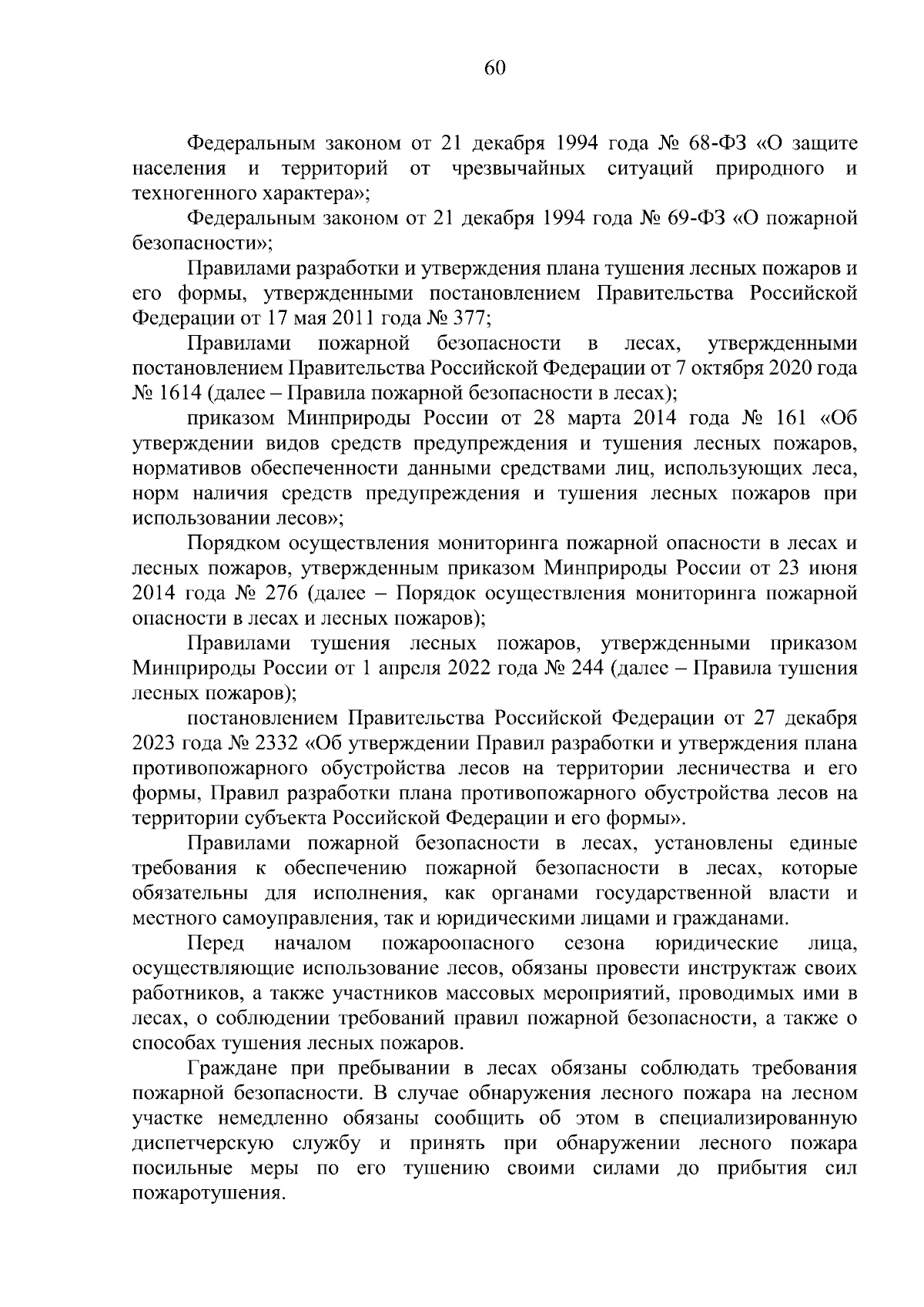 60

Федеральным законом от 21 декабря 1994 года № 68-ФЗ «О защите населения и территорий от чрезвычайных ситуаций природного и техногенного характера»;

Федеральным законом от 21 декабря 1994 года № 69-ФЗ «О пожарной безопасности»;

Правилами разработки и утверждения плана тушения лесных пожаров и его формы, утвержденными постановлением Правительства Российской Федерации от 17 мая 2011 года № 377;

Правилами пожарной безопасности в лесах, утвержденными постановлением Правительства Российской Федерации от 7 октября 2020 года № 1614 (далее – Правила пожарной безопасности в лесах);

приказом Минприроды России от 28 марта 2014 года № 161 «Об утверждении видов средств предупреждения и тушения лесных пожаров, нормативов обеспеченности данными средствами лиц, использующих леса, норм наличия средств предупреждения и тушения лесных пожаров при использовании лесов»;

Порядком осуществления мониторинга пожарной опасности в лесах и лесных пожаров, утвержденным приказом Минприроды России от 23 июня 2014 года № 276 (далее – Порядок осуществления мониторинга пожарной опасности в лесах и лесных пожаров);

Правилами тушения лесных пожаров, утвержденными приказом Минприроды России от 1 апреля 2022 года № 244 (далее – Правила тушения лесных пожаров);

постановлением Правительства Российской Федерации от 27 декабря 2023 года № 2332 «Об утверждении Правил разработки и утверждения плана противопожарного обустройства лесов на территории лесничества и его формы, Правил разработки плана противопожарного обустройства лесов на территории субъекта Российской Федерации и его формы».

Правилами пожарной безопасности в лесах, установлены единые требования к обеспечению пожарной безопасности в лесах, которые обязательны для исполнения, как органами государственной власти и местного самоуправления, так и юридическими лицами и гражданами.

Перед началом пожароопасного сезона юридические лица, осуществляющие использование лесов, обязаны провести инструктаж своих работников, а также участников массовых мероприятий, проводимых ими в лесах, о соблюдении требований правил пожарной безопасности, а также о способах тушения лесных пожаров.

Граждане при пребывании в лесах обязаны соблюдать требования пожарной безопасности. В случае обнаружения лесного пожара на лесном участке немедленно обязаны сообщить об этом в специализированную диспетчерскую службу и принять при обнаружении лесного пожара посильные меры по его тушению своими силами до прибытия сил пожаротушения.